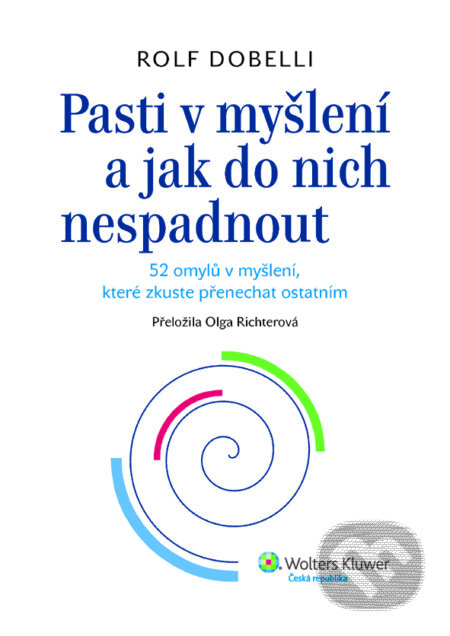 ROLF DOBELLI

Pasti v myšlení a jak do nich nespadnout

52 omylů v myšlení, které zkuste přenechat ostatním

Přeložila Olga Richterová

Wolters Kluwer
Česká republika